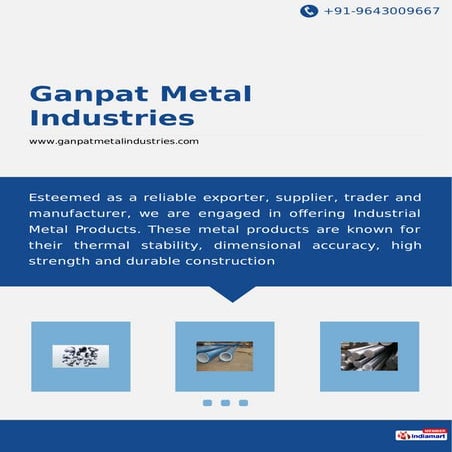 +91-9643009667

Ganpat Metal Industries

www.ganpatmetalindustries.com

Esteemed as a reliable exporter, supplier, trader and manufacturer, we are engaged in offering Industrial Metal Products. These metal products are known for their thermal stability, dimensional accuracy, high strength and durable construction

MEMBER
indiamart